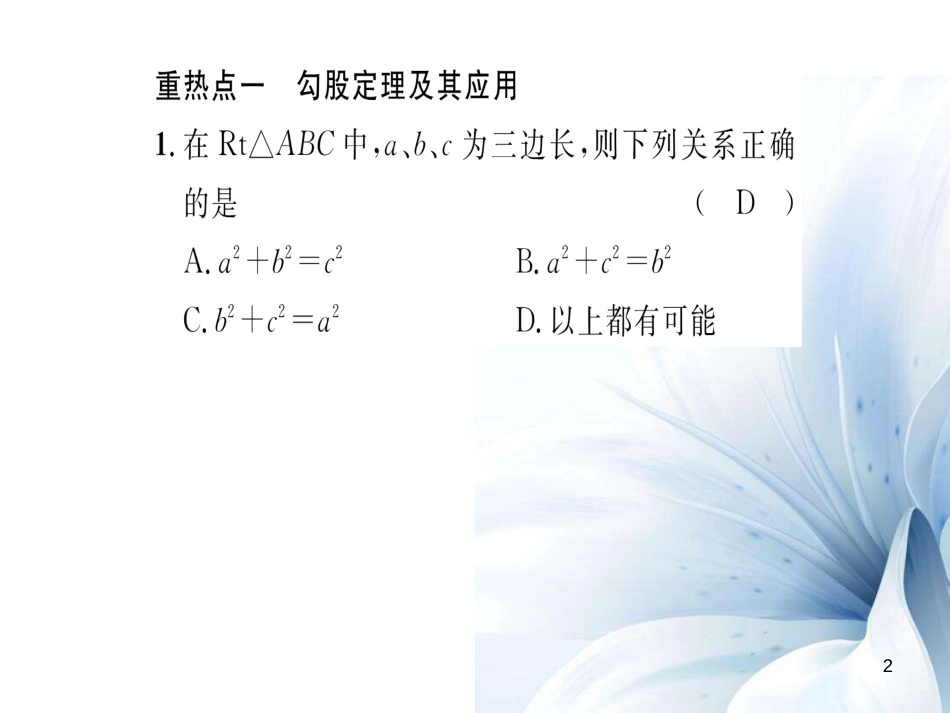 重热点一　勾股定理及其应用

1. 在 Rt$\triangle ABC$ 中，$a$、$b$、$c$ 为三边长，则下列关系正确的是　　( D )

A. $a^2+b^2=c^2$　　B. $a^2+c^2=b^2$

C. $b^2+c^2=a^2$　　D. 以上都有可能

2